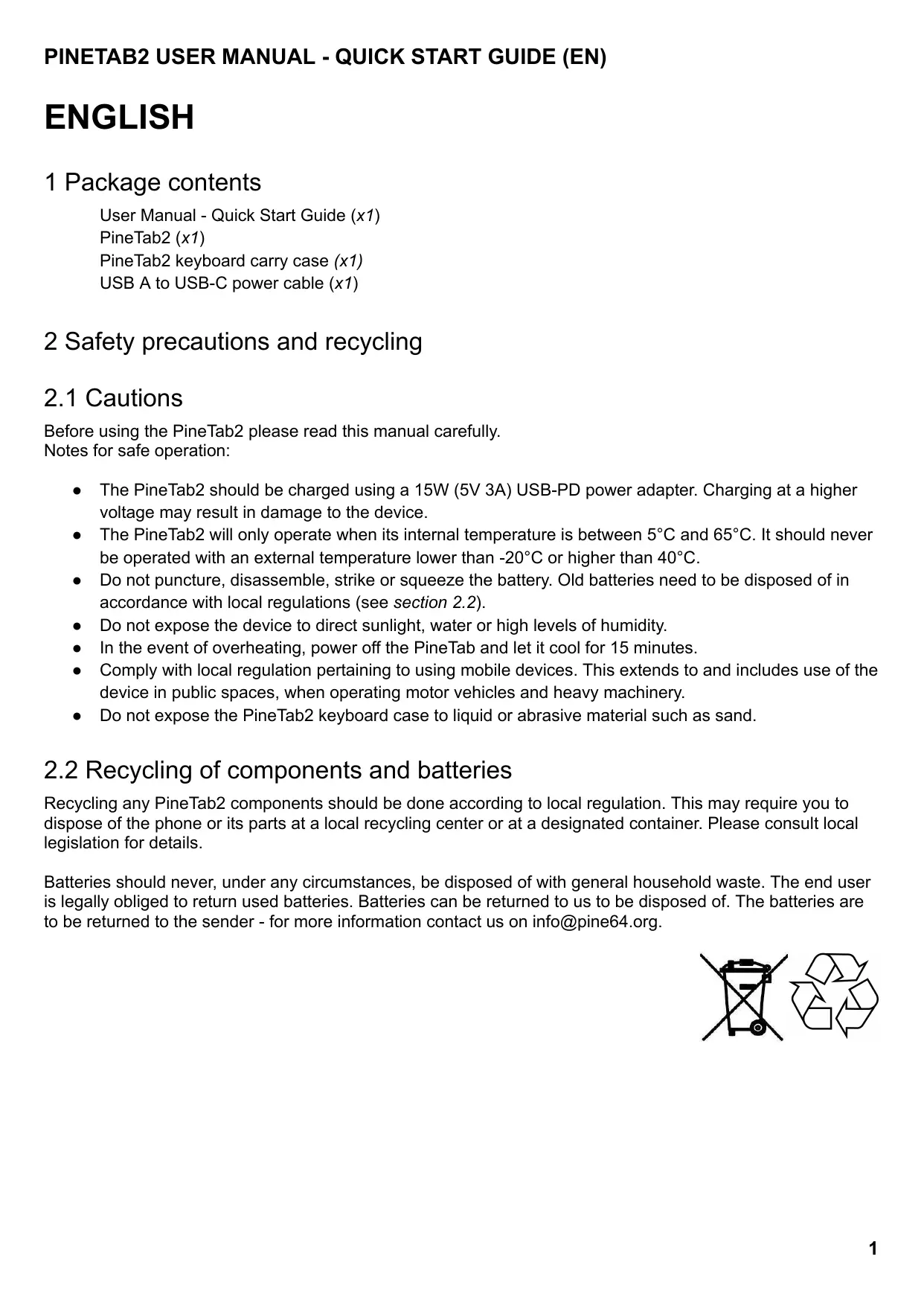 PINETAB2 USER MANUAL - QUICK START GUIDE (EN)

ENGLISH

1 Package contents

User Manual - Quick Start Guide (x1)
PineTab2 (x1)
PineTab2 keyboard carry case (x1)
USB A to USB-C power cable (x1)

2 Safety precautions and recycling

2.1 Cautions

Before using the PineTab2 please read this manual carefully.
Notes for safe operation:

● The PineTab2 should be charged using a 15W (5V 3A) USB-PD power adapter. Charging at a higher voltage may result in damage to the device.
● The PineTab2 will only operate when its internal temperature is between 5°C and 65°C. It should never be operated with an external temperature lower than -20°C or higher than 40°C.
● Do not puncture, disassemble, strike or squeeze the battery. Old batteries need to be disposed of in accordance with local regulations (see section 2.2).
● Do not expose the device to direct sunlight, water or high levels of humidity.
● In the event of overheating, power off the PineTab and let it cool for 15 minutes.
● Comply with local regulation pertaining to using mobile devices. This extends to and includes use of the device in public spaces, when operating motor vehicles and heavy machinery.
● Do not expose the PineTab2 keyboard case to liquid or abrasive material such as sand.

2.2 Recycling of components and batteries

Recycling any PineTab2 components should be done according to local regulation. This may require you to dispose of the phone or its parts at a local recycling center or at a designated container. Please consult local legislation for details.

Batteries should never, under any circumstances, be disposed of with general household waste. The end user is legally obliged to return used batteries. Batteries can be returned to us to be disposed of. The batteries are to be returned to the sender - for more information contact us on info@pine64.org.

1